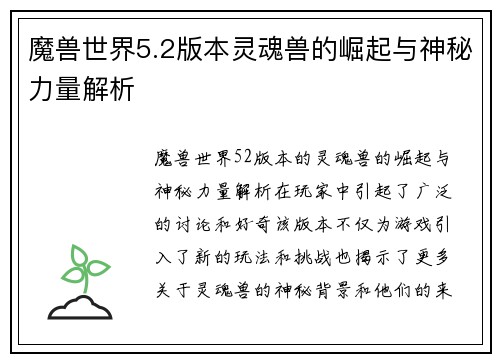 魔兽世界5.2版本灵魂兽的崛起与神秘力量解析

魔兽世界52版本的灵魂兽的崛起与神秘力量解析在玩家中引起了广泛的讨论和好奇该版本不仅为游戏引入了新的玩法和挑战也揭示了更多关于灵魂兽的神秘背景和他们的来